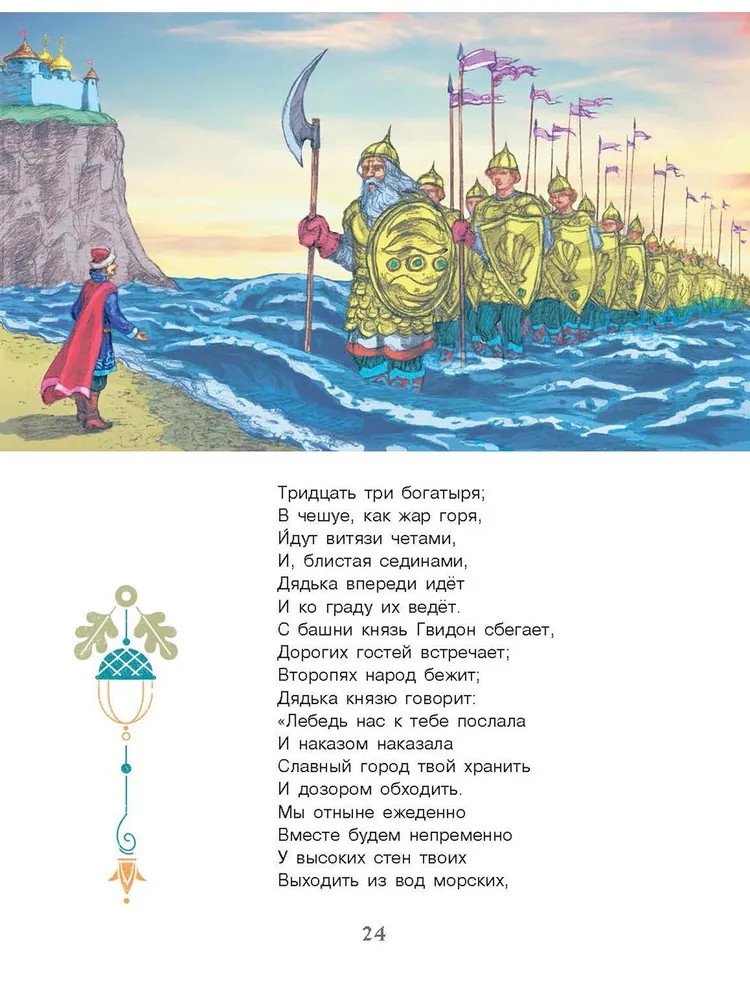 Тридцать три богатыря;
В чешуе, как жар горя,
Идут витязи четами,
И, блистая сединами,
Дядька впереди идёт
И ко граду их ведёт.
С башни князь Гвидон сбегает,
Дорогих гостей встречает;
Второпях народ бежит;
Дядька князю говорит:
«Лебедь нас к тебе послала
И наказом наказала
Славный город твой хранить
И дозором обходить.
Мы отныне ежеденно
Вместе будем непременно
У высоких стен твоих
Выходить из вод морских,

24